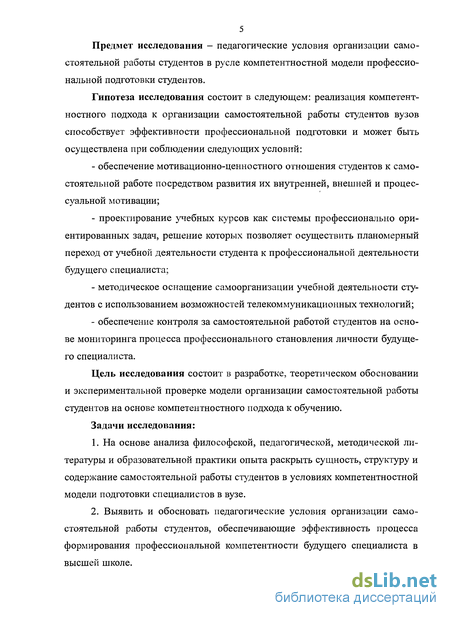 5

Предмет исследования – педагогические условия организации самостоятельной работы студентов в русле компетентностной модели профессиональной подготовки студентов.

Гипотеза исследования состоит в следующем: реализация компетентностного подхода к организации самостоятельной работы студентов вузов способствует эффективности профессиональной подготовки и может быть осуществлена при соблюдении следующих условий:

- обеспечение мотивационно-ценностного отношения студентов к самостоятельной работе посредством развития их внутренней, внешней и процессуальной мотивации;

- проектирование учебных курсов как системы профессионально ориентированных задач, решение которых позволяет осуществить планомерный переход от учебной деятельности студента к профессиональной деятельности будущего специалиста;

- методическое оснащение самоорганизации учебной деятельности студентов с использованием возможностей телекоммуникационных технологий;

- обеспечение контроля за самостоятельной работой студентов на основе мониторинга процесса профессионального становления личности будущего специалиста.

Цель исследования состоит в разработке, теоретическом обосновании и экспериментальной проверке модели организации самостоятельной работы студентов на основе компетентностного подхода к обучению.

Задачи исследования:

1. На основе анализа философской, педагогической, методической литературы и образовательной практики опыта раскрыть сущность, структуру и содержание самостоятельной работы студентов в условиях компетентностной модели подготовки специалистов в вузе.

2. Выявить и обосновать педагогические условия организации самостоятельной работы студентов, обеспечивающие эффективность процесса формирования профессиональной компетентности будущего специалиста в высшей школе.

dsLib.net
библиотека диссертаций